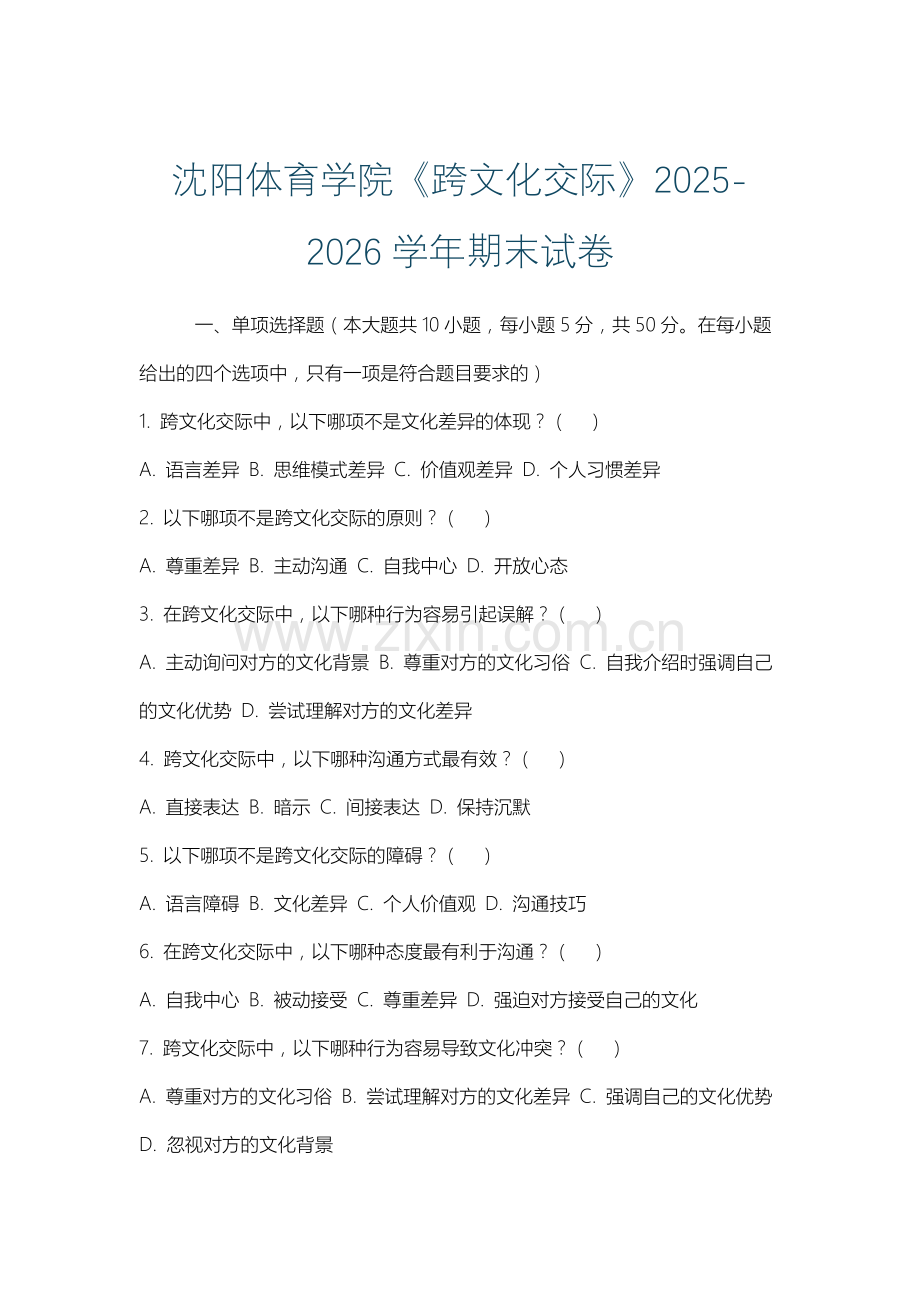 沈阳体育学院《跨文化交际》2025-2026 学年期末试卷

一、单项选择题（本大题共 10 小题，每小题 5 分，共 50 分。在每小题给出的四个选项中，只有一项是符合题目要求的）

1. 跨文化交际中，以下哪项不是文化差异的体现？（ ）

A. 语言差异 B. 思维模式差异 C. 价值观差异 D. 个人习惯差异

2. 以下哪项不是跨文化交际的原则？（ ）

A. 尊重差异 B. 主动沟通 C. 自我中心 D. 开放心态

3. 在跨文化交际中，以下哪种行为容易引起误解？（ ）

A. 主动询问对方的文化背景 B. 尊重对方的文化习俗 C. 自我介绍时强调自己的文化优势 D. 尝试理解对方的文化差异

4. 跨文化交际中，以下哪种沟通方式最有效？（ ）

A. 直接表达 B. 暗示 C. 间接表达 D. 保持沉默

5. 以下哪项不是跨文化交际的障碍？（ ）

A. 语言障碍 B. 文化差异 C. 个人价值观 D. 沟通技巧

6. 在跨文化交际中，以下哪种态度最有利于沟通？（ ）

A. 自我中心 B. 被动接受 C. 尊重差异 D. 强迫对方接受自己的文化

7. 跨文化交际中，以下哪种行为容易导致文化冲突？（ ）

A. 尊重对方的文化习俗 B. 尝试理解对方的文化差异 C. 强调自己的文化优势 D. 忽视对方的文化背景

www.zixin.com.cn